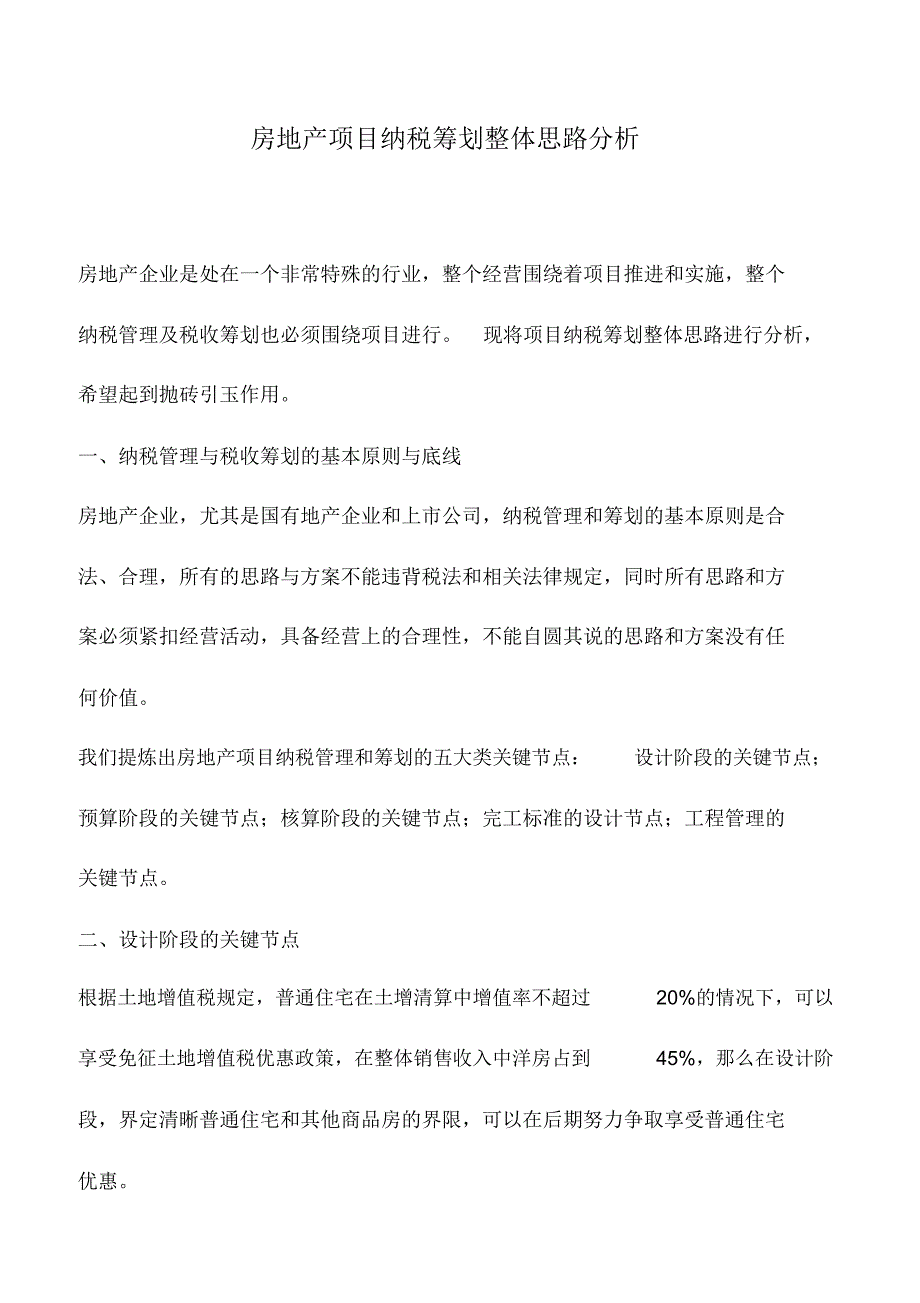 房地产项目纳税筹划整体思路分析

房地产企业是处在一个非常特殊的行业，整个经营围绕着项目推进和实施，整个纳税管理及税收筹划也必须围绕项目进行。 现将项目纳税筹划整体思路进行分析，希望起到抛砖引玉作用。

一、纳税管理与税收筹划的基本原则与底线

房地产企业，尤其是国有地产企业和上市公司，纳税管理和筹划的基本原则是合法、合理，所有的思路与方案不能违背税法和相关法律规定，同时所有思路和方案必须紧扣经营活动，具备经营上的合理性，不能自圆其说的思路和方案没有任何价值。

我们提炼出房地产项目纳税管理和筹划的五大类关键节点： 设计阶段的关键节点；预算阶段的关键节点；核算阶段的关键节点；完工标准的设计节点；工程管理的关键节点。

二、设计阶段的关键节点

根据土地增值税规定，普通住宅在土增清算中增值率不超过 20%的情况下，可以享受免征土地增值税优惠政策，在整体销售收入中洋房占到 45%，那么在设计阶段，界定清晰普通住宅和其他商品房的界限，可以在后期努力争取享受普通住宅优惠。